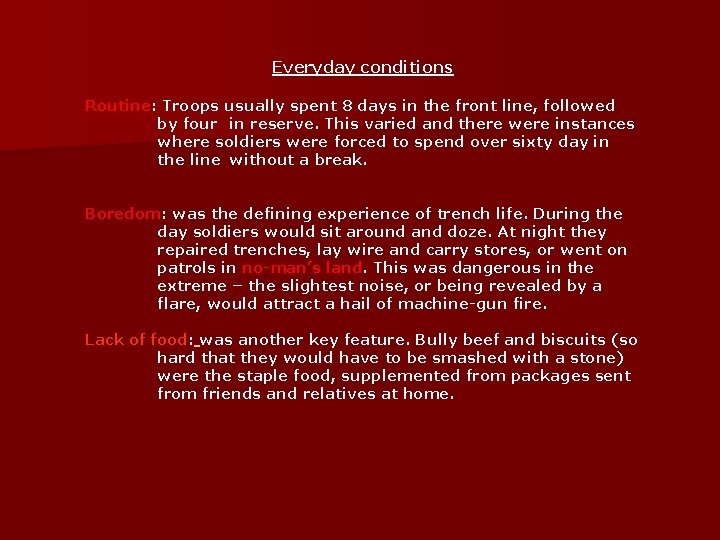 Everyday conditions

Routine: Troops usually spent 8 days in the front line, followed by four in reserve. This varied and there were instances where soldiers were forced to spend over sixty day in the line without a break.

Boredom: was the defining experience of trench life. During the day soldiers would sit around and doze. At night they repaired trenches, lay wire and carry stores, or went on patrols in no-man's land. This was dangerous in the extreme – the slightest noise, or being revealed by a flare, would attract a hail of machine-gun fire.

Lack of food: was another key feature. Bully beef and biscuits (so hard that they would have to be smashed with a stone) were the staple food, supplemented from packages sent from friends and relatives at home.